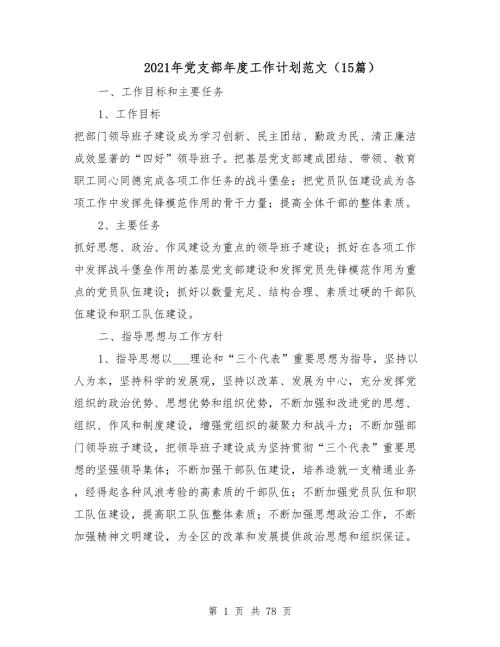 2021年党支部年度工作计划范文（15篇）

一、工作目标和主要任务

1、工作目标

把部门领导班子建设成为学习创新、民主团结、勤政为民、清正廉洁成效显著的“四好”领导班子。把基层党支部建成团结、带领、教育职工同心同德完成各项工作任务的战斗堡垒；把党员队伍建设成为各项工作中发挥先锋模范作用的骨干力量；提高全体干部的整体素质。

2、主要任务

抓好思想、政治、作风建设为重点的领导班子建设；抓好在各项工作中发挥战斗堡垒作用的基层党支部建设和发挥党员先锋模范作用为重点的党员队伍建设；抓好以数量充足、结构合理、素质过硬的干部队伍建设和职工队伍建设。

二、指导思想与工作方针

1、指导思想以___理论和“三个代表”重要思想为指导，坚持以人为本，坚持科学的发展观，坚持以改革、发展为中心，充分发挥党组织的政治优势、思想优势和组织优势，不断加强和改进党的思想、组织、作风和制度建设，增强党组织的凝聚力和战斗力；不断加强部门领导班子建设，把领导班子建设成为坚持贯彻“三个代表”重要思想的坚强领导集体；不断加强干部队伍建设，培养造就一支精通业务，经得起各种风浪考验的高素质的干部队伍；不断加强党员队伍和职工队伍建设，提高职工队伍整体素质；不断加强思想政治工作，不断加强精神文明建设，为全区的改革和发展提供政治思想和组织保证。

第 1 页 共 78 页